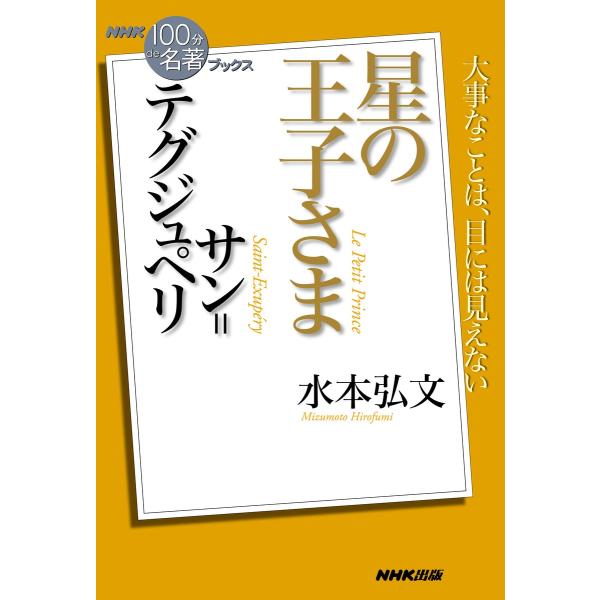 NHK 100分 de 名著 ブックス

大事なことは、目には見えない

星の王子さま

Le Petit Prince

サン＝テグジュペリ

Saint-Exupéry

水本弘文

Mizumoto Hirofumi

NHK出版